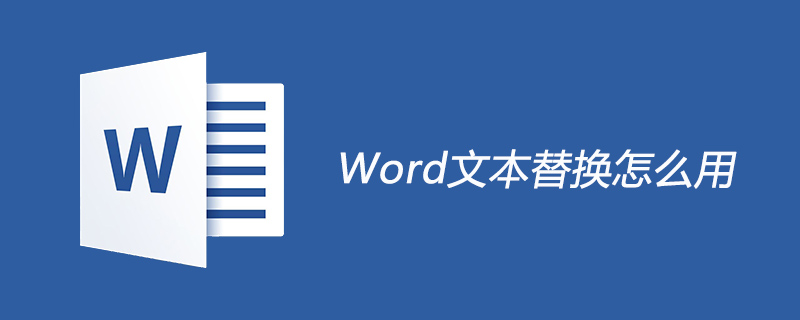 W

Word文本替换怎么用